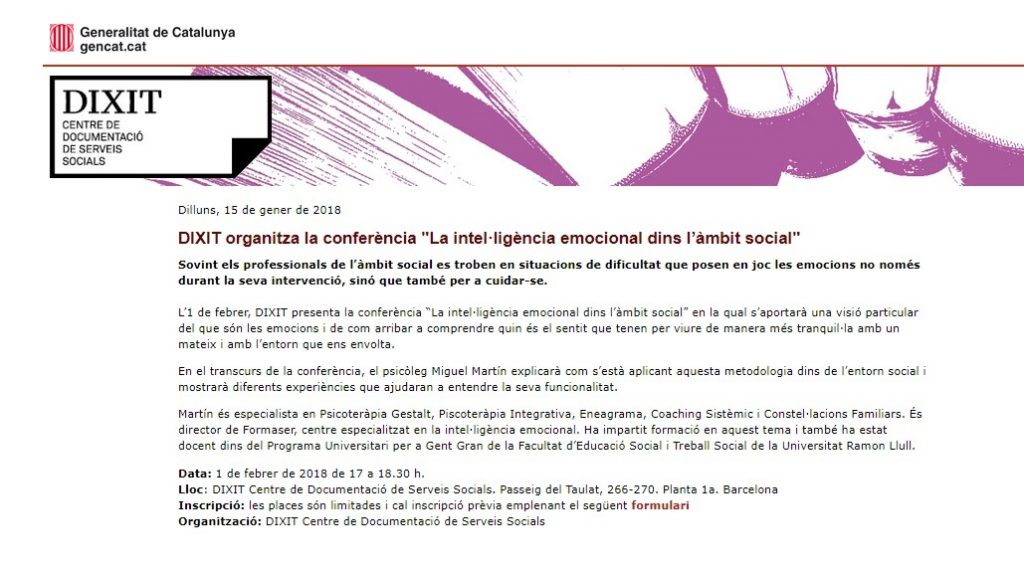 Generalitat de Catalunya
gencat.cat

DIXIT
CENTRE DE DOCUMENTACIÓ DE SERVEIS SOCIALS

Dilluns, 15 de gener de 2018

DIXIT organitza la conferència "La intel·ligència emocional dins l'àmbit social"

Sovint els professionals de l'àmbit social es troben en situacions de dificultat que posen en joc les emocions no només durant la seva intervenció, sinó que també per a cuidar-se.

L'1 de febrer, DIXIT presenta la conferència "La intel·ligència emocional dins l'àmbit social" en la qual s'aportarà una visió particular del que són les emocions i de com arribar a comprendre quin és el sentit que tenen per viure de manera més tranquil·la amb un mateix i amb l'entorn que ens envolta.

En el transcurs de la conferència, el psicòleg Miguel Martín explicarà com s'està aplicant aquesta metodologia dins de l'entorn social i mostrarà diferents experiències que ajudaran a entendre la seva funcionalitat.

Martín és especialista en Psicoteràpia Gestalt, Piscoteràpia Integrativa, Eneagrama, Coaching Sistèmic i Constel·lacions Familiars. És director de Formaser, centre especialitzat en la intel·ligència emocional. Ha impartit formació en aquest tema i també ha estat docent dins del Programa Universitari per a Gent Gran de la Facultat d'Educació Social i Treball Social de la Universitat Ramon Llull.

Data: 1 de febrer de 2018 de 17 a 18.30 h.
Lloc: DIXIT Centre de Documentació de Serveis Socials. Passeig del Taulat, 266-270. Planta 1a. Barcelona
Inscripció: les places són limitades i cal inscripció prèvia emplenant el següent formulari
Organització: DIXIT Centre de Documentació de Serveis Socials